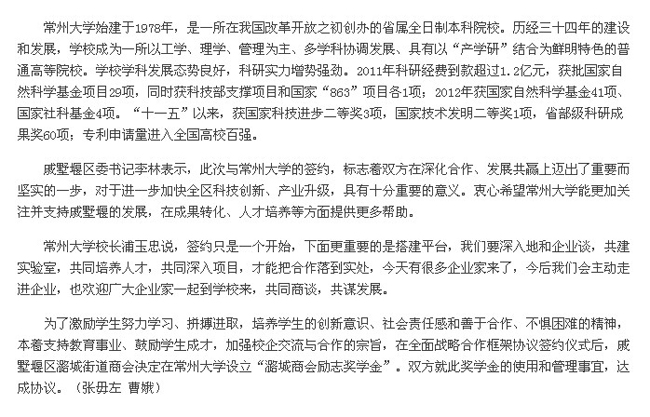 常州大学始建于1978年，是一所在我国改革开放之初创办的省属全日制本科院校。历经三十四年的建设和发展，学校成为一所以工学、理学、管理为主、多学科协调发展、具有以“产学研”结合为鲜明特色的普通高等院校。学校学科发展态势良好，科研实力增势强劲。2011年科研经费到款超过1.2亿元，获批国家自然科学基金项目29项，同时获科技部支撑项目和国家“863”项目各1项；2012年获国家自然科学基金41项、国家社科基金4项。“十一五”以来，获国家科技进步二等奖3项，国家技术发明二等奖1项，省部级科研成果奖60项；专利申请量进入全国高校百强。

戚墅堰区委书记李林表示，此次与常州大学的签约，标志着双方在深化合作、发展共赢上迈出了重要而坚实的一步，对于进一步加快全区科技创新、产业升级，具有十分重要的意义。衷心希望常州大学能更加关注并支持戚墅堰的发展，在成果转化、人才培养等方面提供更多帮助。

常州大学校长浦玉忠说，签约只是一个开始，下面更重要的是搭建平台，我们要深入地和企业谈，共建实验室，共同培养人才，共同深入项目，才能把合作落到实处，今天有很多企业家来了，今后我们会主动走进企业，也欢迎广大企业家一起到学校来，共同商谈，共谋发展。

为了激励学生努力学习、拼搏进取，培养学生的创新意识、社会责任感和善于合作、不惧困难的精神，本着支持教育事业、鼓励学生成才，加强校企交流与合作的宗旨，在全面战略合作框架协议签约仪式后，戚墅堰区潞城街道商会决定在常州大学设立“潞城商会励志奖学金”。双方就此奖学金的使用和管理事宜，达成协议。（张毋左 曹娥）